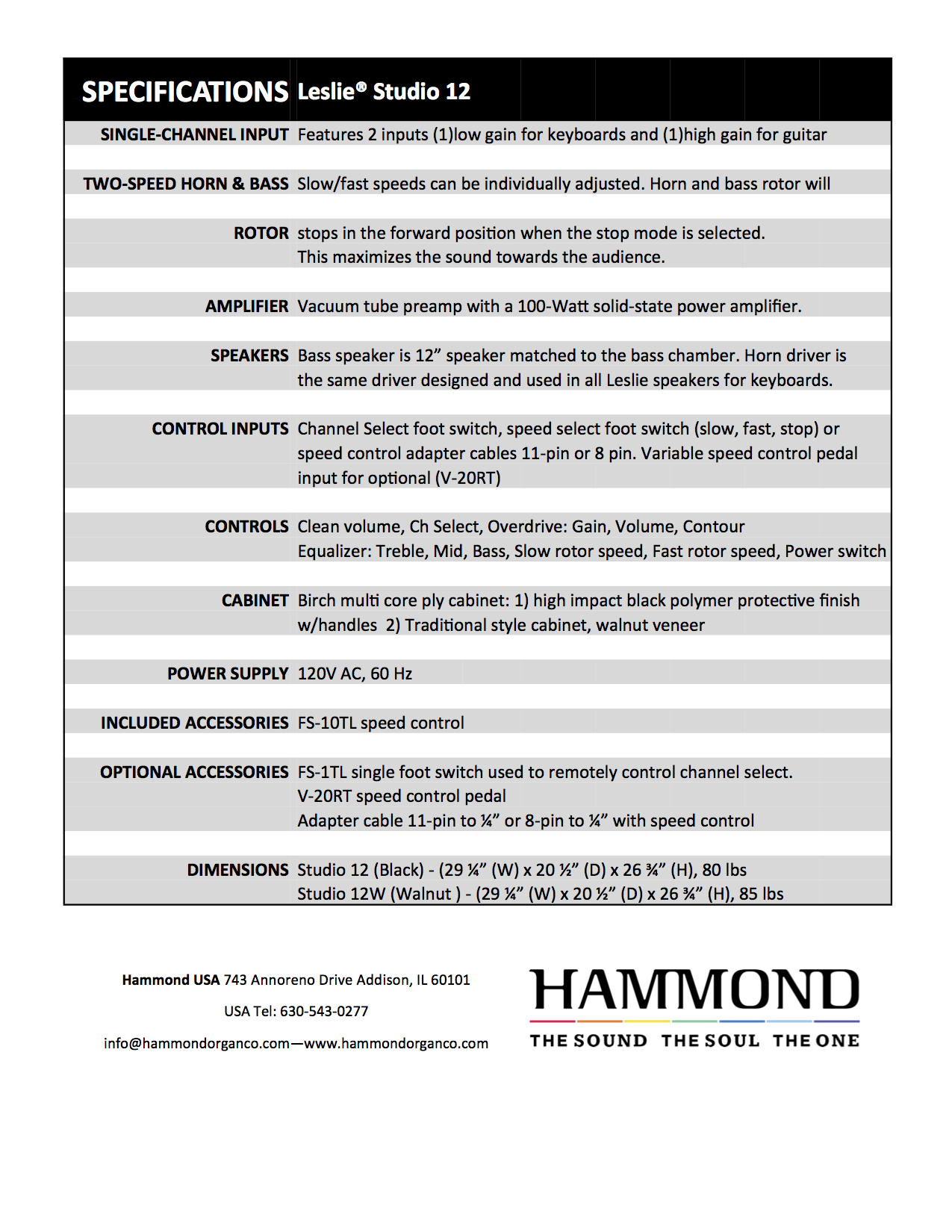 | SPECIFICATIONS | Leslie® Studio 12 |
|---|---|
| SINGLE-CHANNEL INPUT | Features 2 inputs (1)low gain for keyboards and (1)high gain for guitar |
| TWO-SPEED HORN & BASS | Slow/fast speeds can be individually adjusted. Horn and bass rotor will |
| ROTOR | stops in the forward position when the stop mode is selected. This maximizes the sound towards the audience. |
| AMPLIFIER | Vacuum tube preamp with a 100-Watt solid-state power amplifier. |
| SPEAKERS | Bass speaker is 12” speaker matched to the bass chamber. Horn driver is the same driver designed and used in all Leslie speakers for keyboards. |
| CONTROL INPUTS | Channel Select foot switch, speed select foot switch (slow, fast, stop) or speed control adapter cables 11-pin or 8 pin. Variable speed control pedal input for optional (V-20RT) |
| CONTROLS | Clean volume, Ch Select, Overdrive: Gain, Volume, Contour Equalizer: Treble, Mid, Bass, Slow rotor speed, Fast rotor speed, Power switch |
| CABINET | Birch multi core ply cabinet: 1) high impact black polymer protective finish w/handles 2) Traditional style cabinet, walnut veneer |
| POWER SUPPLY | 120V AC, 60 Hz |
| INCLUDED ACCESSORIES | FS-10TL speed control |
| OPTIONAL ACCESSORIES | FS-1TL single foot switch used to remotely control channel select. V-20RT speed control pedal Adapter cable 11-pin to ¼” or 8-pin to ¼” with speed control |
| DIMENSIONS | Studio 12 (Black) - (29 ¼” (W) x 20 ½” (D) x 26 ¾” (H), 80 lbs Studio 12W (Walnut ) - (29 ¼” (W) x 20 ½” (D) x 26 ¾” (H), 85 lbs |

Hammond USA 743 Annoreno Drive Addison, IL 60101

USA Tel: 630-543-0277

info@hammondorganco.com—www.hammondorganco.com

HAMMOND
THE SOUND THE SOUL THE ONE